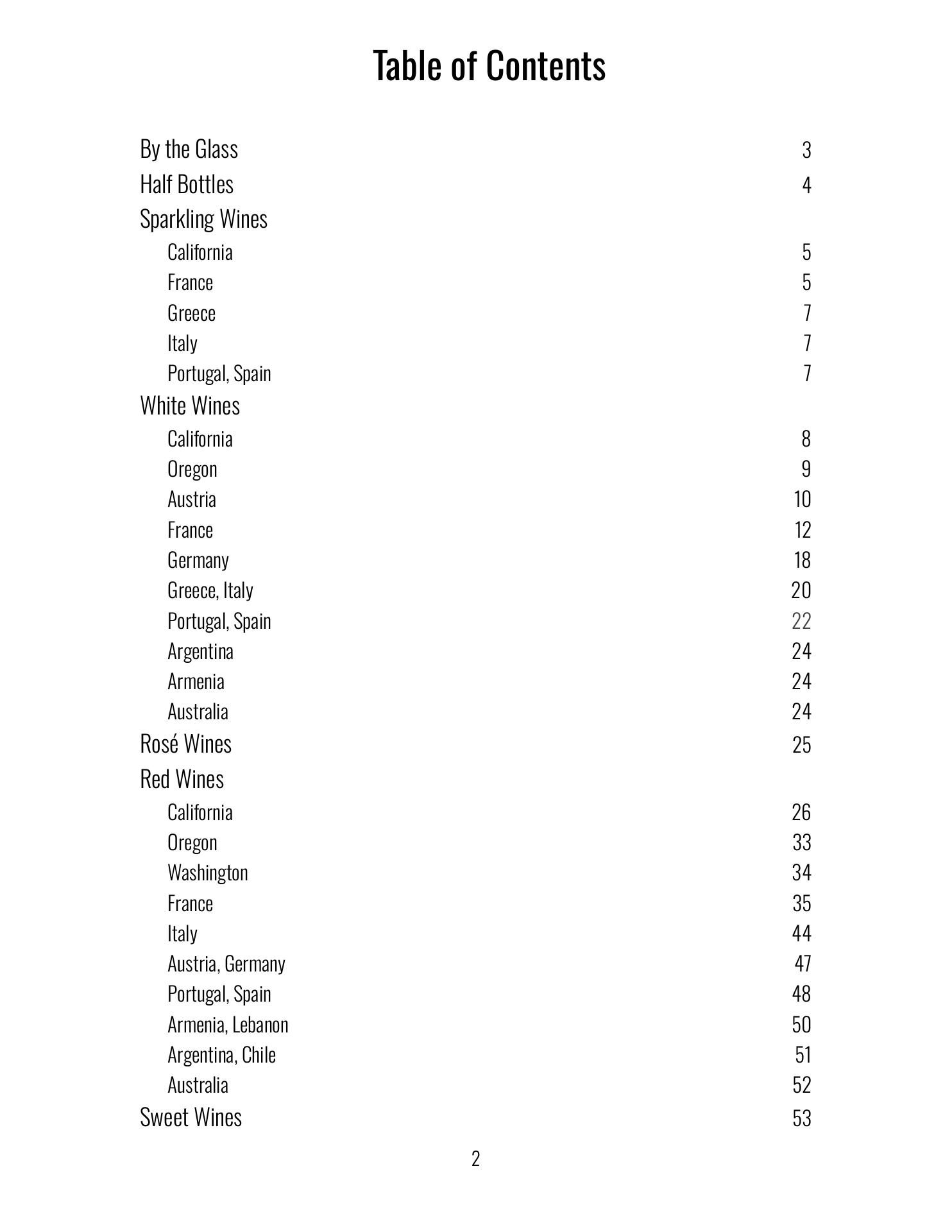 Table of Contents

By the Glass 3
Half Bottles 4
Sparkling Wines
California 5
France 5
Greece 7
Italy 7
Portugal, Spain 7
White Wines
California 8
Oregon 9
Austria 10
France 12
Germany 18
Greece, Italy 20
Portugal, Spain 22
Argentina 24
Armenia 24
Australia 24
Rosé Wines 25
Red Wines
California 26
Oregon 33
Washington 34
France 35
Italy 44
Austria, Germany 47
Portugal, Spain 48
Armenia, Lebanon 50
Argentina, Chile 51
Australia 52
Sweet Wines 53

2